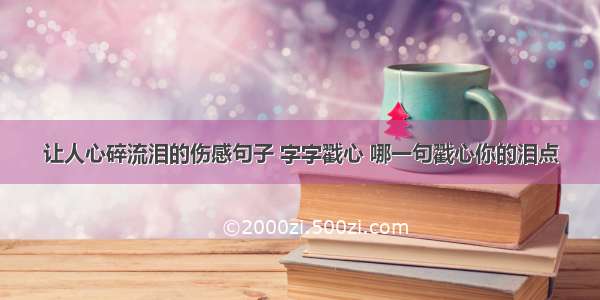 让人心碎流泪的伤感句子 字字戳心 哪一句戳心你的泪点

©2000zi.500zi.com